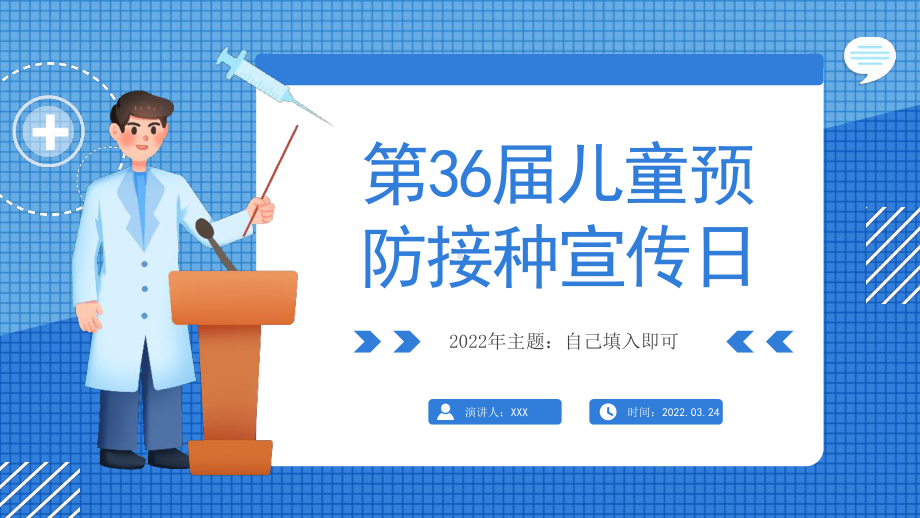 第36届儿童预防接种宣传日

2022年主题：自己填入即可

演讲人：XXX

时间：2022.03.24